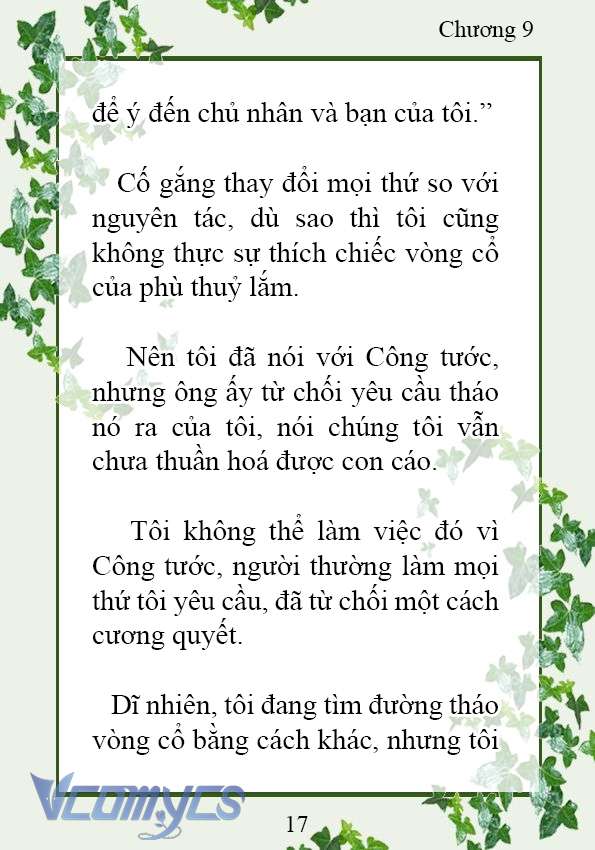 Chương 9

để ý đến chủ nhân và bạn của tôi.”

Cố gắng thay đổi mọi thứ so với nguyên tác, dù sao thì tôi cũng không thực sự thích chiếc vòng cổ của phù thuỷ lắm.

Nên tôi đã nói với Công tước, nhưng ông ấy từ chối yêu cầu tháo nó ra của tôi, nói chúng tôi vẫn chưa thuần hoá được con cáo.

Tôi không thể làm việc đó vì Công tước, người thường làm mọi thứ tôi yêu cầu, đã từ chối một cách cương quyết.

Dĩ nhiên, tôi đang tìm đường tháo vòng cổ bằng cách khác, nhưng tôi

Vcomycs

17